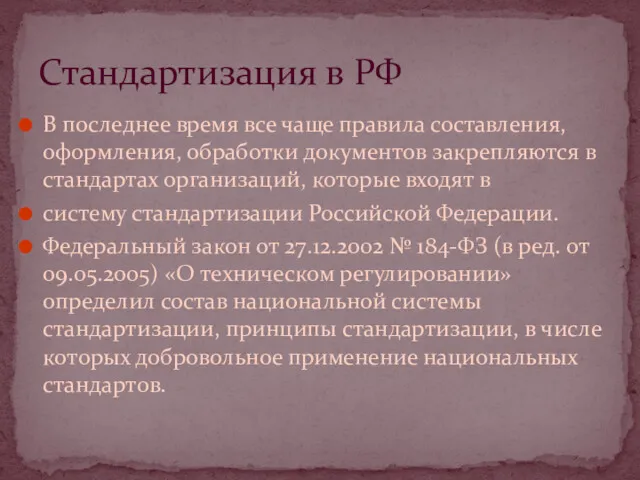 Стандартизация в РФ

В последнее время все чаще правила составления, оформления, обработки документов закрепляются в стандартах организаций, которые входят в

систему стандартизации Российской Федерации.

Федеральный закон от 27.12.2002 № 184-ФЗ (в ред. от 09.05.2005) «О техническом регулировании» определил состав национальной системы стандартизации, принципы стандартизации, в числе которых добровольное применение национальных стандартов.